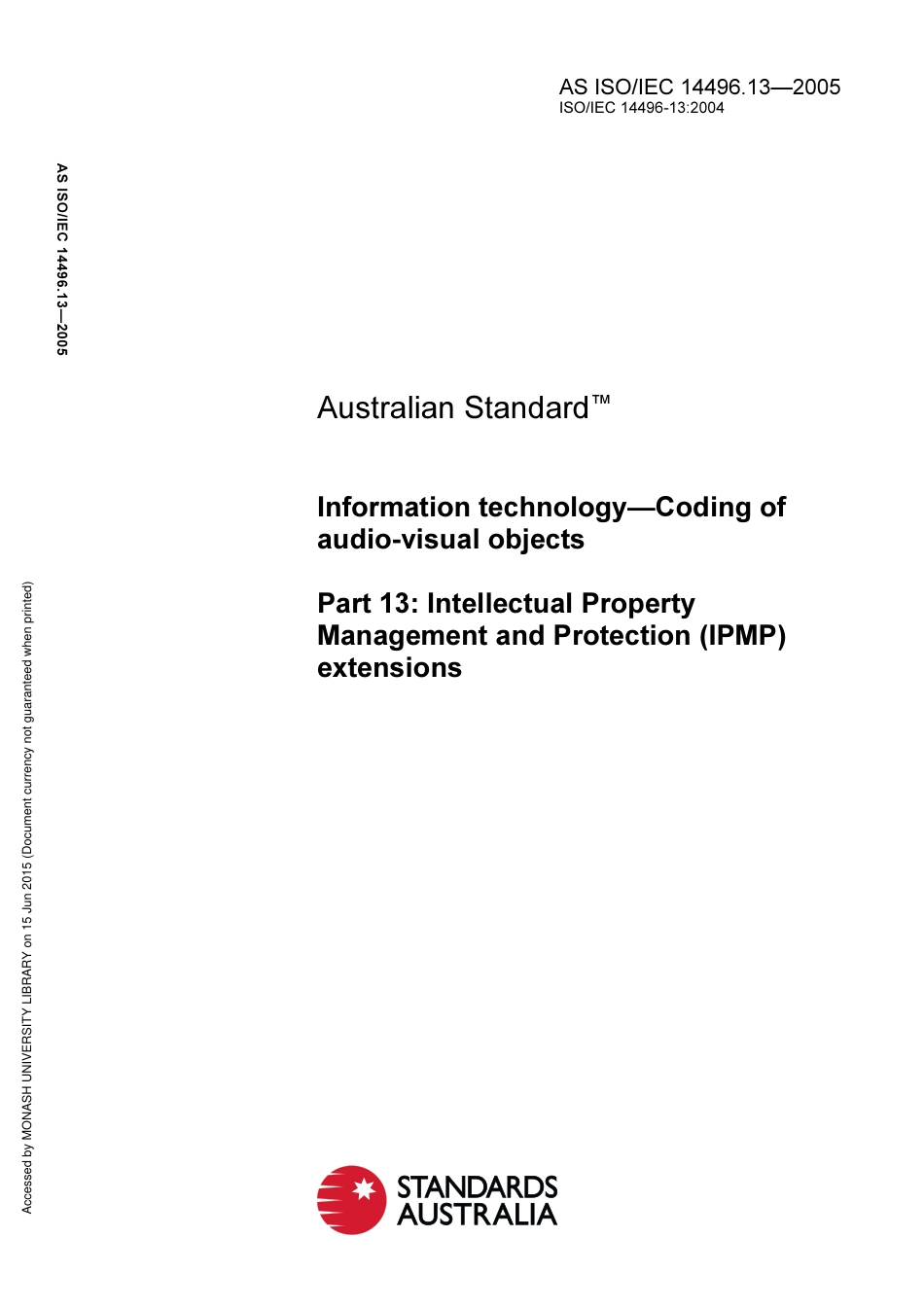 AS ISO/IEC 14496.13—2005
ISO/IEC 14496-13:2004

AS ISO/IEC 14496.13—2005

Australian Standard™

Information technology—Coding of audio-visual objects

Part 13: Intellectual Property Management and Protection (IPMP) extensions

Accessed by MONASH UNIVERSITY LIBRARY on 15 Jun 2015 (Document currency not guaranteed when printed)

STANDARDS AUSTRALIA